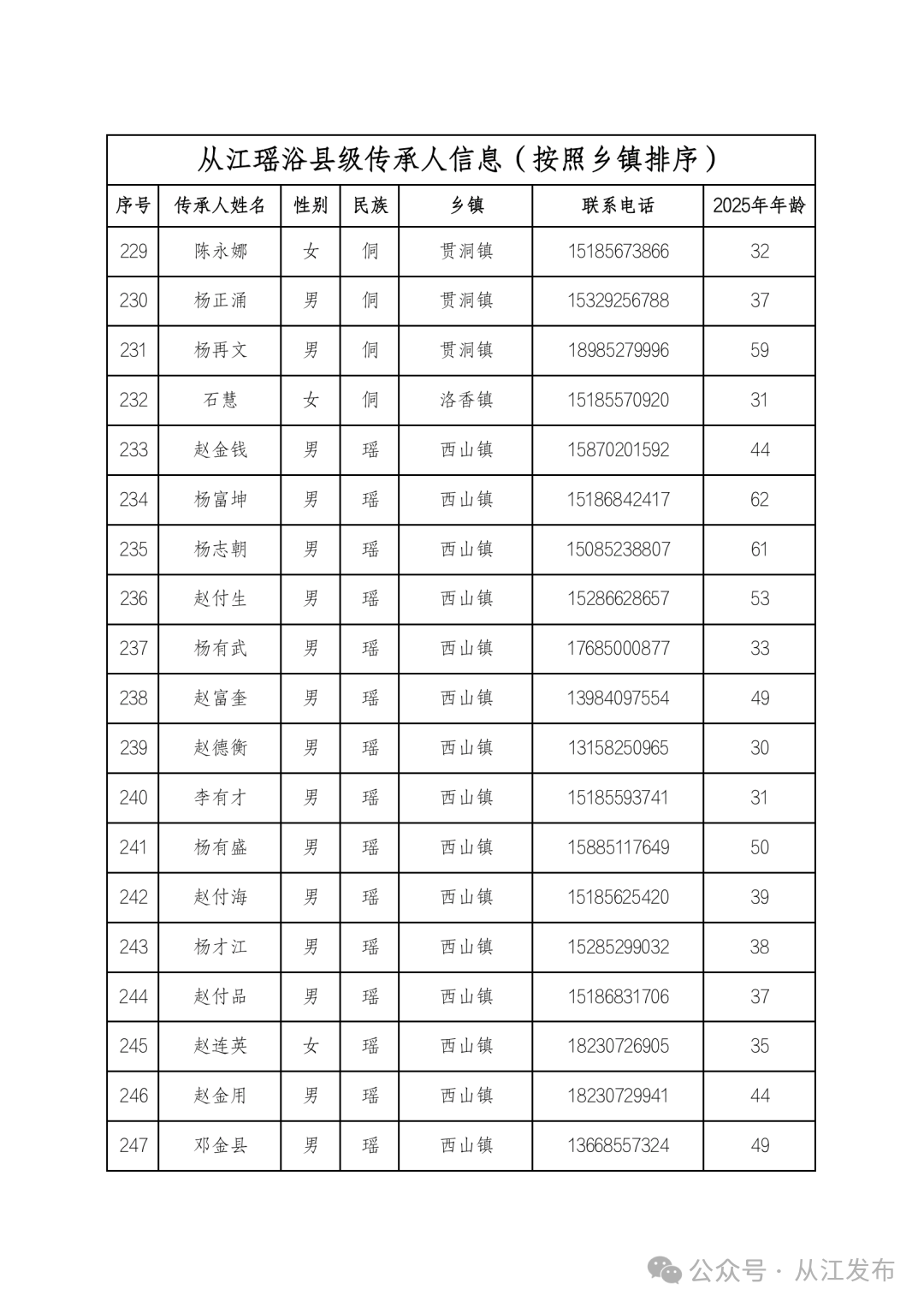 从江瑶浴县级传承人信息（按照乡镇排序）

| 序号 | 传承人姓名 | 性别 | 民族 | 乡镇 | 联系电话 | 2025年年龄 |
|---|---|---|---|---|---|---|
| 229 | 陈永娜 | 女 | 侗 | 贯洞镇 | 15185673866 | 32 |
| 230 | 杨正涌 | 男 | 侗 | 贯洞镇 | 15329256788 | 37 |
| 231 | 杨再文 | 男 | 侗 | 贯洞镇 | 18985279996 | 59 |
| 232 | 石慧 | 女 | 侗 | 洛香镇 | 15185570920 | 31 |
| 233 | 赵金钱 | 男 | 瑶 | 西山镇 | 15870201592 | 44 |
| 234 | 杨富坤 | 男 | 瑶 | 西山镇 | 15186842417 | 62 |
| 235 | 杨志朝 | 男 | 瑶 | 西山镇 | 15085238807 | 61 |
| 236 | 赵付生 | 男 | 瑶 | 西山镇 | 15286628657 | 53 |
| 237 | 杨有武 | 男 | 瑶 | 西山镇 | 17685000877 | 33 |
| 238 | 赵富奎 | 男 | 瑶 | 西山镇 | 13984097554 | 49 |
| 239 | 赵德衡 | 男 | 瑶 | 西山镇 | 13158250965 | 30 |
| 240 | 李有才 | 男 | 瑶 | 西山镇 | 15185593741 | 31 |
| 241 | 杨有盛 | 男 | 瑶 | 西山镇 | 15885117649 | 50 |
| 242 | 赵付海 | 男 | 瑶 | 西山镇 | 15185625420 | 39 |
| 243 | 杨才江 | 男 | 瑶 | 西山镇 | 15285299032 | 38 |
| 244 | 赵付品 | 男 | 瑶 | 西山镇 | 15186831706 | 37 |
| 245 | 赵连英 | 女 | 瑶 | 西山镇 | 18230726905 | 35 |
| 246 | 赵金用 | 男 | 瑶 | 西山镇 | 18230729941 | 44 |
| 247 | 邓金县 | 男 | 瑶 | 西山镇 | 13668557324 | 49 |

公众号 · 从江发布